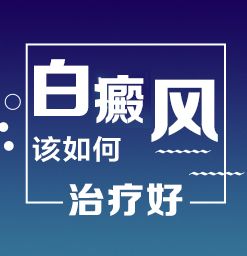 白癜风
该如何
治疗好